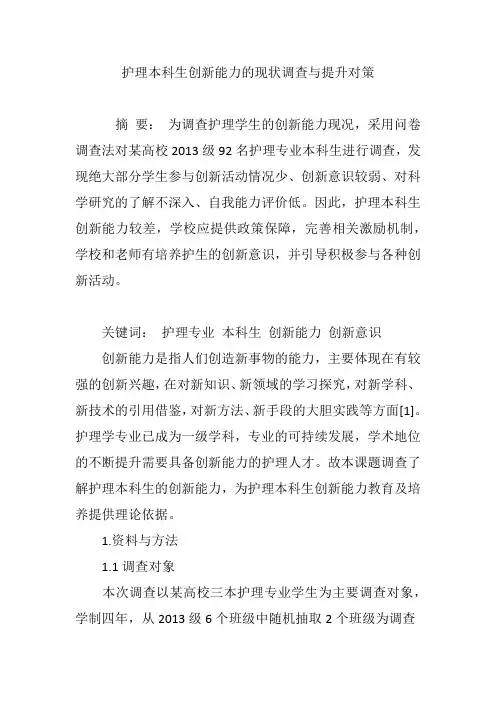 护理本科生创新能力的现状调查与提升对策

摘 要： 为调查护理学生的创新能力现况，采用问卷调查法对某高校 2013 级 92 名护理专业本科生进行调查，发现绝大部分学生参与创新活动情况少、创新意识较弱、对科学研究的了解不深入、自我能力评价低。因此，护理本科生创新能力较差，学校应提供政策保障，完善相关激励机制，学校和老师有培养护生的创新意识，并引导积极参与各种创新活动。

关键词： 护理专业 本科生 创新能力 创新意识

创新能力是指人们创造新事物的能力，主要体现在有较强的创新兴趣，在对新知识、新领域的学习探究，对新学科、新技术的引用借鉴，对新方法、新手段的大胆实践等方面[1]。护理学专业已成为一级学科，专业的可持续发展，学术地位的不断提升需要具备创新能力的护理人才。故本课题调查了解护理本科生的创新能力，为护理本科生创新能力教育及培养提供理论依据。

1.资料与方法

1.1 调查对象

本次调查以某高校三本护理专业学生为主要调查对象，学制四年，从 2013 级 6 个班级中随机抽取 2 个班级为调查